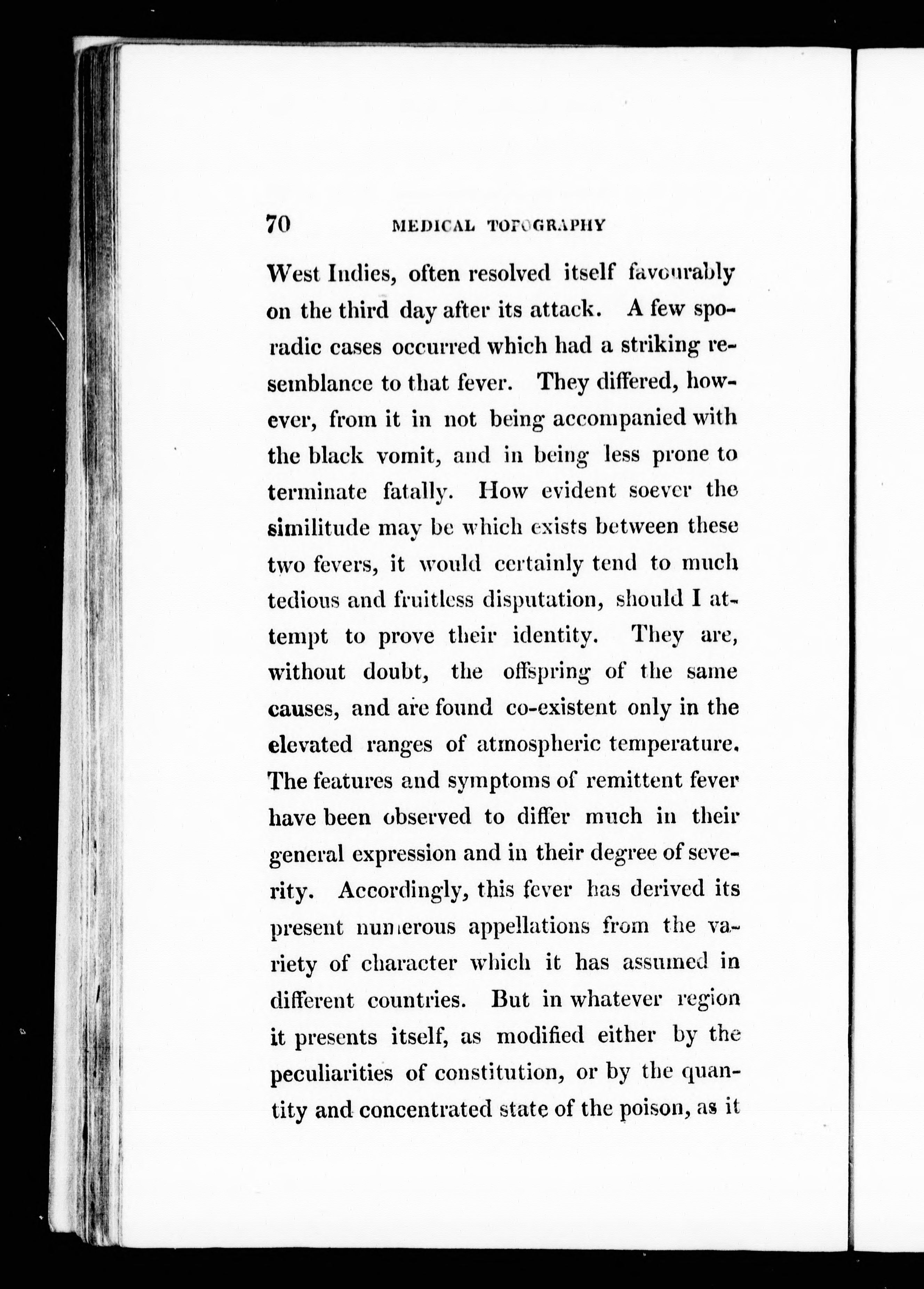 70 MEDICAL TOPOGRAPHY

West Indies, often resolved itself favourably on the third day after its attack. A few sporadic cases occurred which had a striking resemblance to that fever. They differed, however, from it in not being accompanied with the black vomit, and in being less prone to terminate fatally. How evident soever the similitude may be which exists between these two fevers, it would certainly tend to much tedious and fruitless disputation, should I attempt to prove their identity. They are, without doubt, the offspring of the same causes, and are found co-existent only in the elevated ranges of atmospheric temperature. The features and symptoms of remittent fever have been observed to differ much in their general expression and in their degree of severity. Accordingly, this fever has derived its present numerous appellations from the variety of character which it has assumed in different countries. But in whatever region it presents itself, as modified either by the peculiarities of constitution, or by the quantity and concentrated state of the poison, as it